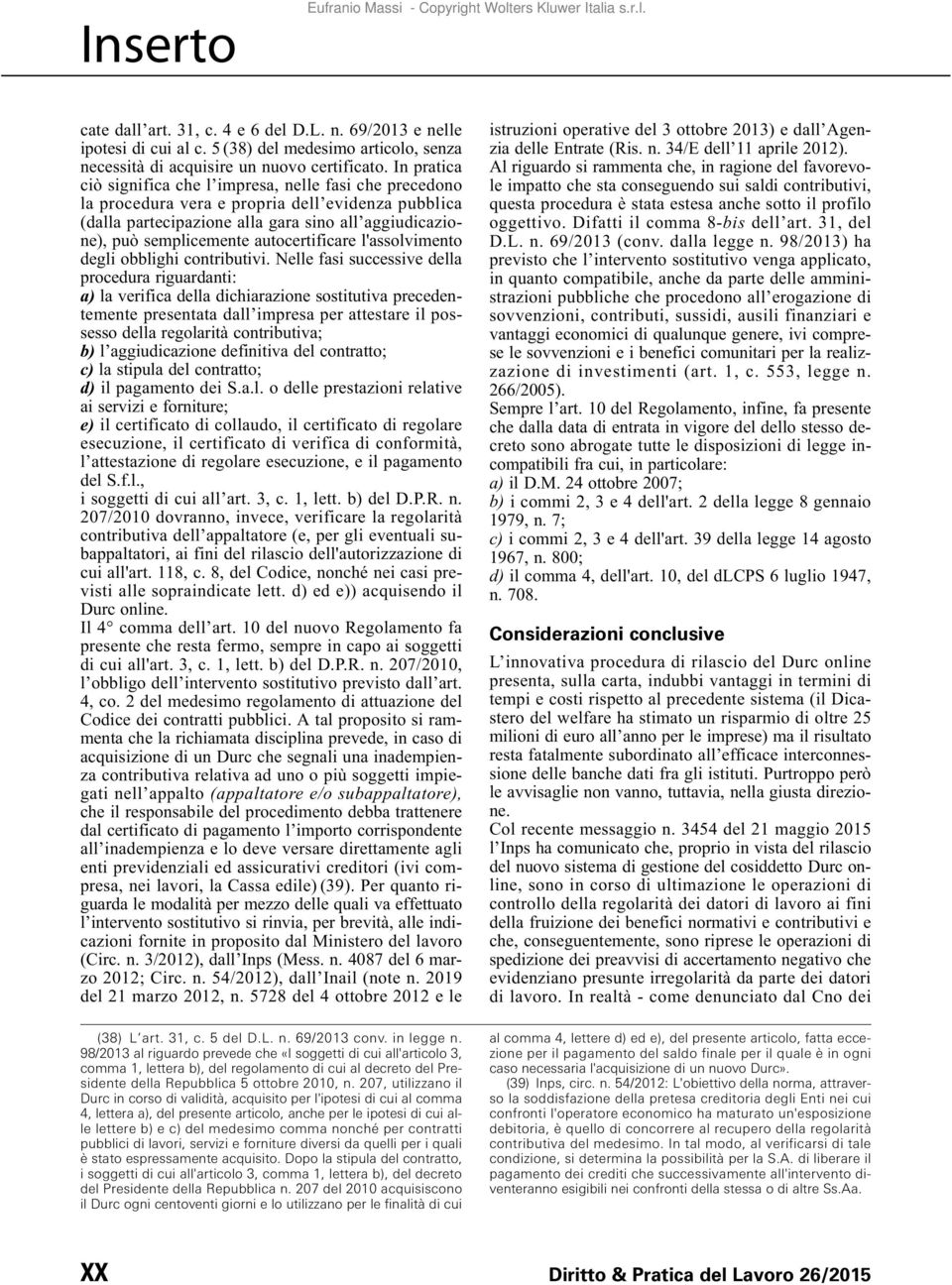 Inserto

Eufranio Massi - Copyright Wolters Kluwer Italia s.r.l.

cate dall'art. 31, c. 4 e 6 del D.L. n. 69/2013 e nelle ipotesi di cui al c. 5 (38) del medesimo articolo, senza necessità di acquisire un nuovo certificato. In pratica ciò significa che l'impresa, nelle fasi che precedono la procedura vera e propria dell'evidenza pubblica (dalla partecipazione alla gara sino all'aggiudicazione), può semplicemente autocertificare l'assolvimento degli obblighi contributivi. Nelle fasi successive della procedura riguardanti:
a) la verifica della dichiarazione sostitutiva precedentemente presentata dall'impresa per attestare il possesso della regolarità contributiva;
b) l'aggiudicazione definitiva del contratto;
c) la stipula del contratto;
d) il pagamento dei S.a.l. o delle prestazioni relative ai servizi e forniture;
e) il certificato di collaudo, il certificato di regolare esecuzione, il certificato di verifica di conformità, l'attestazione di regolare esecuzione, e il pagamento del S.f.l.,
i soggetti di cui all'art. 3, c. 1, lett. b) del D.P.R. n. 207/2010 dovranno, invece, verificare la regolarità contributiva dell'appaltatore (e, per gli eventuali subappaltatori, ai fini del rilascio dell'autorizzazione di cui all'art. 118, c. 8, del Codice, nonché nei casi previsti alle sopraindicate lett. d) ed e)) acquisendo il Durc online.
Il 4° comma dell'art. 10 del nuovo Regolamento fa presente che resta fermo, sempre in capo ai soggetti di cui all'art. 3, c. 1, lett. b) del D.P.R. n. 207/2010, l'obbligo dell'intervento sostitutivo previsto dall'art. 4, co. 2 del medesimo regolamento di attuazione del Codice dei contratti pubblici. A tal proposito si rammenta che la richiamata disciplina prevede, in caso di acquisizione di un Durc che segnali una inadempienza contributiva relativa ad uno o più soggetti impiegati nell'appalto (appaltatore e/o subappaltatore), che il responsabile del procedimento debba trattenere dal certificato di pagamento l'importo corrispondente all'inadempienza e lo deve versare direttamente agli enti previdenziali ed assicurativi creditori (ivi compresa, nei lavori, la Cassa edile) (39). Per quanto riguarda le modalità per mezzo delle quali va effettuato l'intervento sostitutivo si rinvia, per brevità, alle indicazioni fornite in proposito dal Ministero del lavoro (Circ. n. 3/2012), dall'Inps (Mess. n. 4087 del 6 marzo 2012; Circ. n. 54/2012), dall'Inail (note n. 2019 del 21 marzo 2012, n. 5728 del 4 ottobre 2012 e le istruzioni operative del 3 ottobre 2013) e dall'Agenzia delle Entrate (Ris. n. 34/E dell'11 aprile 2012).
Al riguardo si rammenta che, in ragione del favorevole impatto che sta conseguendo sui saldi contributivi, questa procedura è stata estesa anche sotto il profilo oggettivo. Difatti il comma 8-bis dell'art. 31, del D.L. n. 69/2013 (conv. dalla legge n. 98/2013) ha previsto che l'intervento sostitutivo venga applicato, in quanto compatibile, anche da parte delle amministrazioni pubbliche che procedono all'erogazione di sovvenzioni, contributi, sussidi, ausili finanziari e vantaggi economici di qualunque genere, ivi comprese le sovvenzioni e i benefici comunitari per la realizzazione di investimenti (art. 1, c. 553, legge n. 266/2005).
Sempre l'art. 10 del Regolamento, infine, fa presente che dalla data di entrata in vigore del dello stesso decreto sono abrogate tutte le disposizioni di legge incompatibili fra cui, in particolare:
a) il D.M. 24 ottobre 2007;
b) i commi 2, 3 e 4 dell'art. 2 della legge 8 gennaio 1979, n. 7;
c) i commi 2, 3 e 4 dell'art. 39 della legge 14 agosto 1967, n. 800;
d) il comma 4, dell'art. 10, del dLCPS 6 luglio 1947, n. 708.

Considerazioni conclusive

L'innovativa procedura di rilascio del Durc online presenta, sulla carta, indubbi vantaggi in termini di tempi e costi rispetto al precedente sistema (il Dicastero del welfare ha stimato un risparmio di oltre 25 milioni di euro all'anno per le imprese) ma il risultato resta fatalmente subordinato all'efficace interconnessione delle banche dati fra gli istituti. Purtroppo però le avvisaglie non vanno, tuttavia, nella giusta direzione.
Col recente messaggio n. 3454 del 21 maggio 2015 l'Inps ha comunicato che, proprio in vista del rilascio del nuovo sistema di gestione del cosiddetto Durc online, sono in corso di ultimazione le operazioni di controllo della regolarità dei datori di lavoro ai fini della fruizione dei benefici normativi e contributivi e che, conseguentemente, sono riprese le operazioni di spedizione dei preavvisi di accertamento negativo che evidenziano presunte irregolarità da parte dei datori di lavoro. In realtà - come denunciato dal Cno dei

(38) L'art. 31, c. 5 del D.L. n. 69/2013 conv. in legge n. 98/2013 al riguardo prevede che «I soggetti di cui all'articolo 3, comma 1, lettera b), del regolamento di cui al decreto del Presidente della Repubblica 5 ottobre 2010, n. 207, utilizzano il Durc in corso di validità, acquisito per l'ipotesi di cui al comma 4, lettera a), del presente articolo, anche per le ipotesi di cui alle lettere b) e c) del medesimo comma nonché per contratti pubblici di lavori, servizi e forniture diversi da quelli per i quali è stato espressamente acquisito. Dopo la stipula del contratto, i soggetti di cui all'articolo 3, comma 1, lettera b), del decreto del Presidente della Repubblica n. 207 del 2010 acquisiscono il Durc ogni centoventi giorni e lo utilizzano per le finalità di cui al comma 4, lettere d) ed e), del presente articolo, fatta eccezione per il pagamento del saldo finale per il quale è in ogni caso necessaria l'acquisizione di un nuovo Durc».
(39) Inps, circ. n. 54/2012: L'obiettivo della norma, attraverso la soddisfazione della pretesa creditoria degli Enti nei cui confronti l'operatore economico ha maturato un'esposizione debitoria, è quello di concorrere al recupero della regolarità contributiva del medesimo. In tal modo, al verificarsi di tale condizione, si determina la possibilità per la S.A. di liberare il pagamento dei crediti che successivamente all'intervento diventeranno esigibili nei confronti della stessa o di altre Ss.Aa.

XX

Diritto & Pratica del Lavoro 26/2015